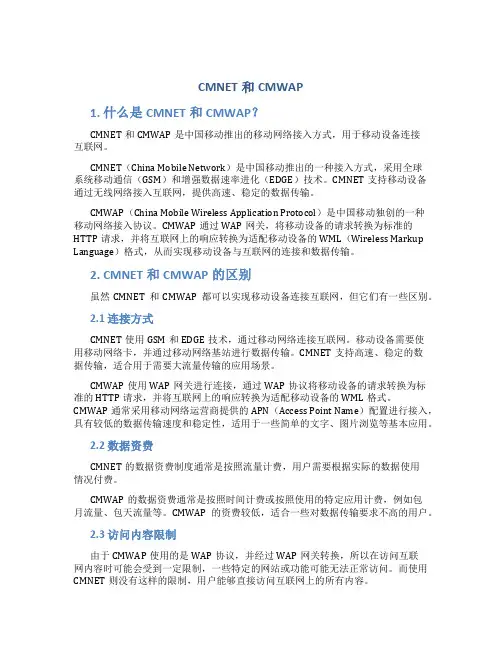 CMNET 和 CMWAP

1. 什么是 CMNET 和 CMWAP?

CMNET 和 CMWAP 是中国移动推出的移动网络接入方式，用于移动设备连接互联网。

CMNET（China Mobile Network）是中国移动推出的一种接入方式，采用全球系统移动通信（GSM）和增强数据速率进化（EDGE）技术。CMNET 支持移动设备通过无线网络接入互联网，提供高速、稳定的数据传输。

CMWAP（China Mobile Wireless Application Protocol）是中国移动独创的一种移动网络接入协议。CMWAP 通过 WAP 网关，将移动设备的请求转换为标准的 HTTP 请求，并将互联网上的响应转换为适配移动设备的 WML（Wireless Markup Language）格式，从而实现移动设备与互联网的连接和数据传输。

2. CMNET 和 CMWAP 的区别

虽然 CMNET 和 CMWAP 都可以实现移动设备连接互联网，但它们有一些区别。

2.1 连接方式

CMNET 使用 GSM 和 EDGE 技术，通过移动网络连接互联网。移动设备需要使用移动网络卡，并通过移动网络基站进行数据传输。CMNET 支持高速、稳定的数据传输，适合用于需要大流量传输的应用场景。

CMWAP 使用 WAP 网关进行连接，通过 WAP 协议将移动设备的请求转换为标准的 HTTP 请求，并将互联网上的响应转换为适配移动设备的 WML 格式。CMWAP 通常采用移动网络运营商提供的 APN（Access Point Name）配置进行接入，具有较低的数据传输速度和稳定性，适用于一些简单的文字、图片浏览等基本应用。

2.2 数据资费

CMNET 的数据资费制度通常是按照流量计费，用户需要根据实际的数据使用情况付费。

CMWAP 的数据资费通常是按照时间计费或按照使用的特定应用计费，例如包月流量、包天流量等。CMWAP 的资费较低，适合一些对数据传输要求不高的用户。

2.3 访问内容限制

由于 CMWAP 使用的是 WAP 协议，并经过 WAP 网关转换，所以在访问互联网内容时可能会受到一定限制，一些特定的网站或功能可能无法正常访问。而使用 CMNET 则没有这样的限制，用户能够直接访问互联网上的所有内容。